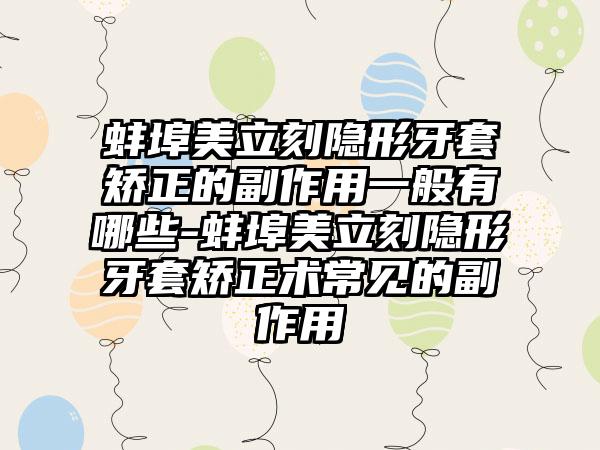 蚌埠美立刻隐形牙套矫正的副作用一般有哪些-蚌埠美立刻隐形牙套矫正术常见的副作用